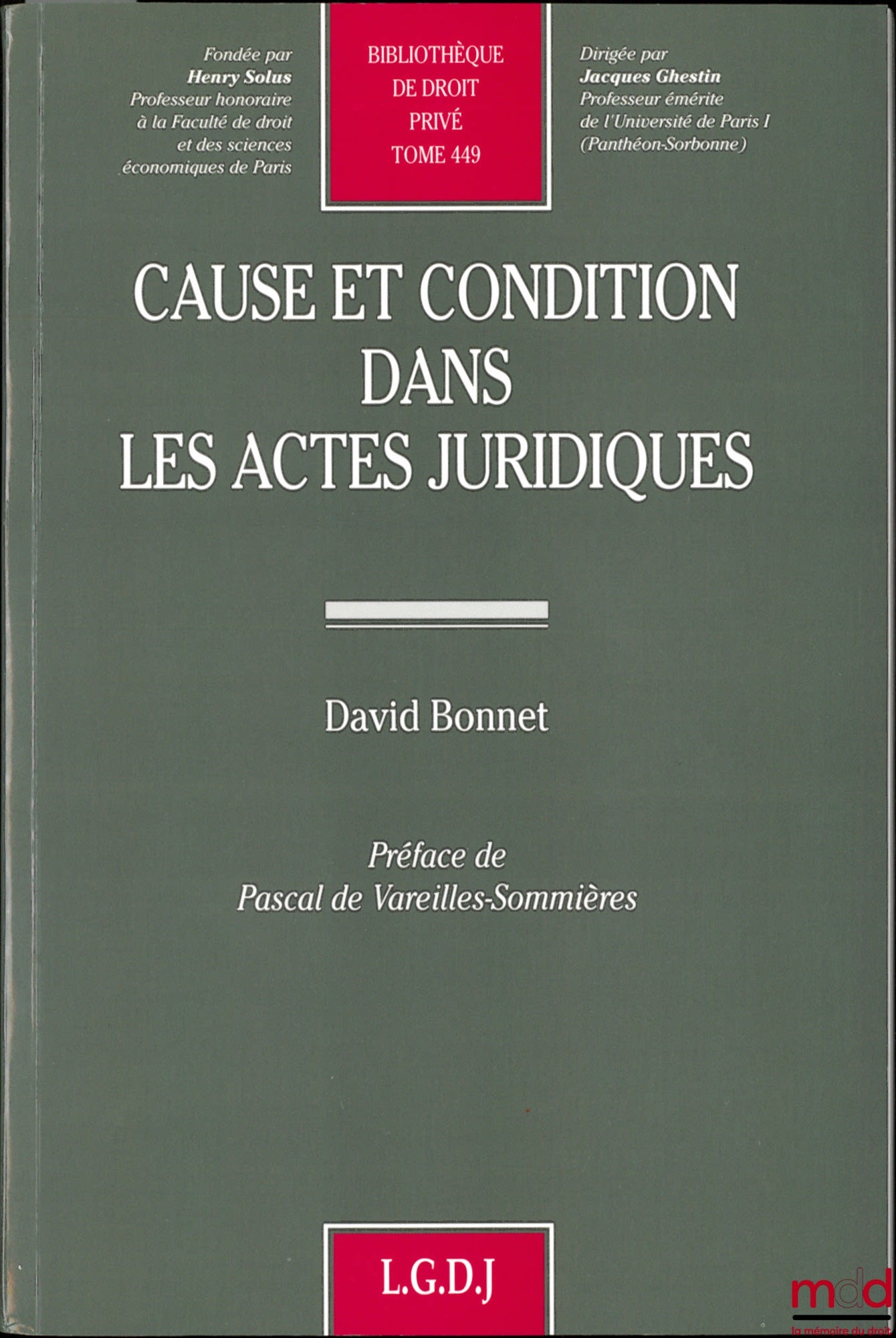 Fondée par
Henry Solus
Professeur honoraire
à la Faculté de droit
et des sciences
économiques de Paris

BIBLIOTHÈQUE
DE DROIT
PRIVÉ
TOME 449

Dirigée par
Jacques Ghestin
Professeur émérite
de l'Université de Paris I
(Panthéon-Sorbonne)

CAUSE ET CONDITION
DANS
LES ACTES JURIDIQUES

David Bonnet

Préface de
Pascal de Vareilles-Sommières

L.G.D.J

mdd
la mémoire du droit